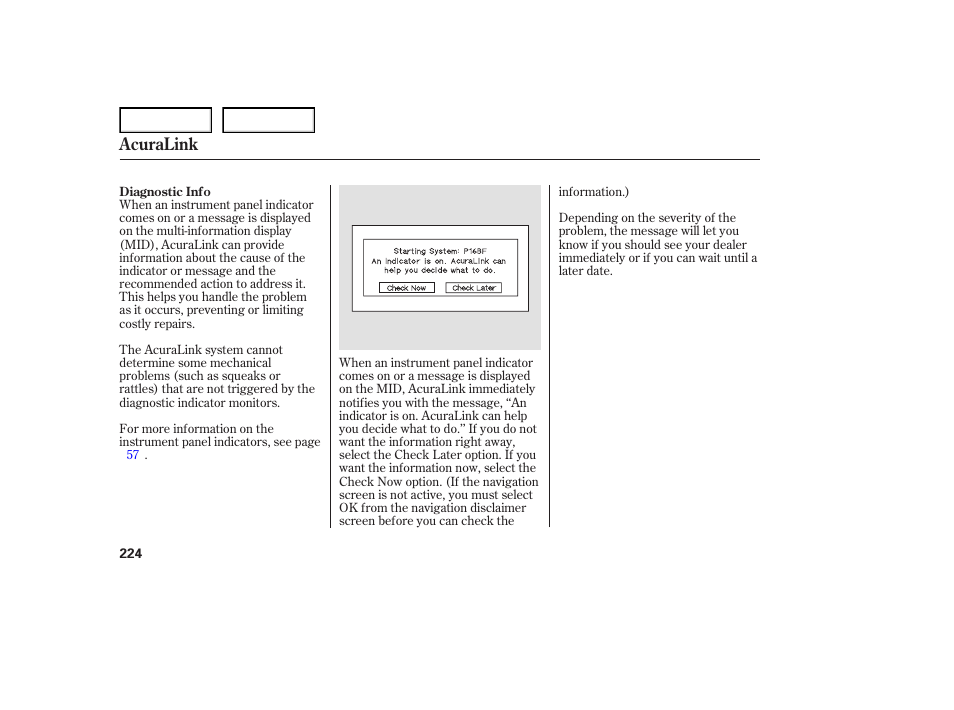 AcuraLink

Diagnostic Info
When an instrument panel indicator comes on or a message is displayed on the multi-information display (MID), AcuraLink can provide information about the cause of the indicator or message and the recommended action to address it. This helps you handle the problem as it occurs, preventing or limiting costly repairs.

The AcuraLink system cannot determine some mechanical problems (such as squeaks or rattles) that are not triggered by the diagnostic indicator monitors.

For more information on the instrument panel indicators, see page 57 .

Starting System: P163F
An indicator is on. AcuraLink can help you decide what to do.
Check Now
Check Later

When an instrument panel indicator comes on or a message is displayed on the MID, AcuraLink immediately notifies you with the message, “An indicator is on. AcuraLink can help you decide what to do.” If you do not want the information right away, select the Check Later option. If you want the information now, select the Check Now option. (If the navigation screen is not active, you must select OK from the navigation disclaimer screen before you can check the information.)

Depending on the severity of the problem, the message will let you know if you should see your dealer immediately or if you can wait until a later date.

224